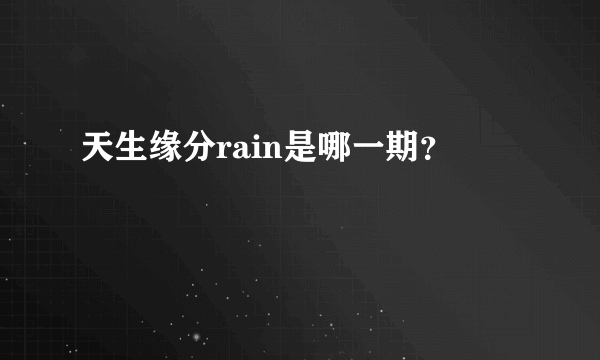 天生缘分rain是哪一期?